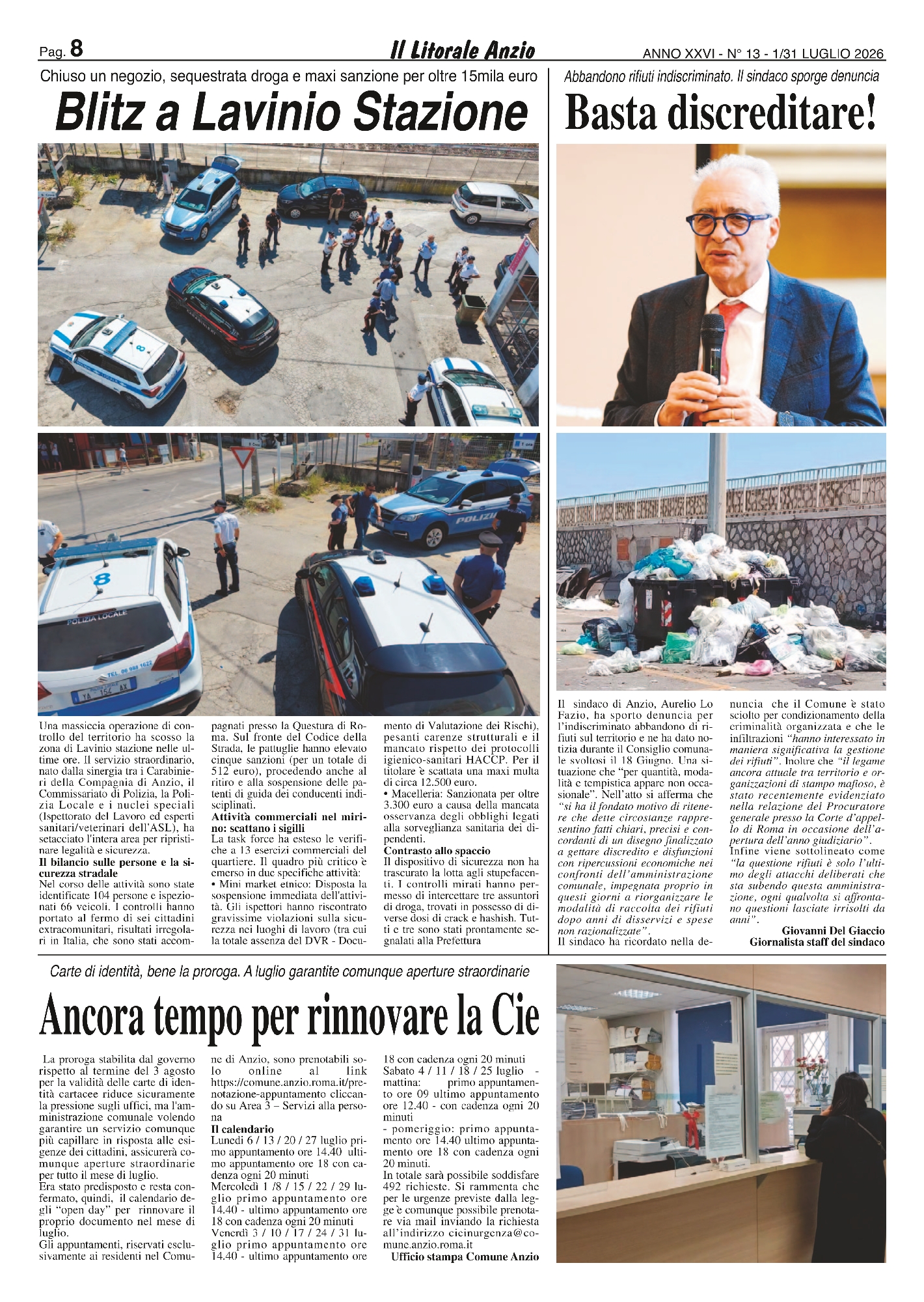 Pag. 8

Il Litorale Anzio

ANNO XXVI - N° 13 - 1/31 LUGLIO 2026

Chiuso un negozio, sequestrata droga e maxi sanzione per oltre 15mila euro

Blitz a Lavinio Stazione

Una massiccia operazione di controllo del territorio ha scosso la zona di Lavinio stazione nelle ultime ore. Il servizio straordinario, nato dalla sinergia tra i Carabinieri della Compagnia di Anzio, il Commissariato di Polizia, la Polizia Locale e i nuclei speciali (Ispettorato del Lavoro ed esperti sanitari/veterinari dell'ASL), ha setacciato l'intera area per ripristinare legalità e sicurezza.

Il bilancio sulle persone e la sicurezza stradale

Nel corso delle attività sono state identificate 104 persone e ispezionati 66 veicoli. I controlli hanno portato al fermo di sei cittadini extracomunitari, risultati irregolari in Italia, che sono stati accompagnati presso la Questura di Roma. Sul fronte del Codice della Strada, le pattuglie hanno elevato cinque sanzioni (per un totale di 512 euro), procedendo anche al ritiro e alla sospensione delle patenti di guida dei conducenti indisciplinati.

Attività commerciali nel mirino: scattano i sigilli

La task force ha esteso le verifiche a 13 esercizi commerciali del quartiere. Il quadro più critico è emerso in due specifiche attività:

• Mini market etnico: Disposta la sospensione immediata dell'attività. Gli ispettori hanno riscontrato gravissime violazioni sulla sicurezza nei luoghi di lavoro (tra cui la totale assenza del DVR - Documento di Valutazione dei Rischi), pesanti carenze strutturali e il mancato rispetto dei protocolli igienico-sanitari HACCP. Per il titolare è scattata una maxi multa di circa 12.500 euro.

• Macelleria: Sanzionata per oltre 3.300 euro a causa della mancata osservanza degli obblighi legati alla sorveglianza sanitaria dei dipendenti.

Contrasto allo spaccio

Il dispositivo di sicurezza non ha trascurato la lotta agli stupefacenti. I controlli mirati hanno permesso di intercettare tre assuntori di droga, trovati in possesso di diverse dosi di crack e hashish. Tutti e tre sono stati prontamente segnalati alla Prefettura

Abbandono rifiuti indiscriminato. Il sindaco sporge denuncia

Basta discreditare!

Il sindaco di Anzio, Aurelio Lo Fazio, ha sporto denuncia per l'indiscriminato abbandono di rifiuti sul territorio e ne ha dato notizia durante il Consiglio comunale svoltosi il 18 Giugno. Una situazione che "per quantità, modalità e tempistica appare non occasionale". Nell'atto si afferma che "si ha il fondato motivo di ritenere che dette circostanze rappresentino fatti chiari, precisi e concordanti di un disegno finalizzato a gettare discredito e disfunzioni con ripercussioni economiche nei confronti dell'amministrazione comunale, impegnata proprio in questi giorni a riorganizzare le modalità di raccolta dei rifiuti dopo anni di disservizi e spese non razionalizzate".

Il sindaco ha ricordato nella denuncia che il Comune è stato sciolto per condizionamento della criminalità organizzata e che le infiltrazioni "hanno interessato in maniera significativa la gestione dei rifiuti". Inoltre che "il legame ancora attuale tra territorio e organizzazioni di stampo mafioso, è stato recentemente evidenziato nella relazione del Procuratore generale presso la Corte d'appello di Roma in occasione dell'apertura dell'anno giudiziario".

Infine viene sottolineato come "la questione rifiuti è solo l'ultimo degli attacchi deliberati che sta subendo questa amministrazione, ogni qualvolta si affrontano questioni lasciate irrisolti da anni".

Giovanni Del Giaccio
Giornalista staff del sindaco

Carte di identità, bene la proroga. A luglio garantite comunque aperture straordinarie

Ancora tempo per rinnovare la Cie

La proroga stabilita dal governo rispetto al termine del 3 agosto per la validità delle carte di identità cartacee riduce sicuramente la pressione sugli uffici, ma l'amministrazione comunale volendo garantire un servizio comunque più capillare in risposta alle esigenze dei cittadini, assicurerà comunque aperture straordinarie per tutto il mese di luglio.

Era stato predisposto e resta confermato, quindi, il calendario degli "open day" per rinnovare il proprio documento nel mese di luglio.

Gli appuntamenti, riservati esclusivamente ai residenti nel Comune di Anzio, sono prenotabili solo online al link https://comune.anzio.roma.it/prenotazione-appuntamento cliccando su Area 3 – Servizi alla persona

Il calendario

Lunedì 6 / 13 / 20 / 27 luglio primo appuntamento ore 14.40 ultimo appuntamento ore 18 con cadenza ogni 20 minuti

Mercoledì 1 /8 / 15 / 22 / 29 luglio primo appuntamento ore 14.40 - ultimo appuntamento ore 18 con cadenza ogni 20 minuti

Venerdì 3 / 10 / 17 / 24 / 31 luglio primo appuntamento ore 14.40 - ultimo appuntamento ore 18 con cadenza ogni 20 minuti

Sabato 4 / 11 / 18 / 25 luglio - mattina: primo appuntamento ore 09 ultimo appuntamento ore 12.40 - con cadenza ogni 20 minuti

- pomeriggio: primo appuntamento ore 14.40 ultimo appuntamento ore 18 con cadenza ogni 20 minuti.

In totale sarà possibile soddisfare 492 richieste. Si rammenta che per le urgenze previste dalla legge è comunque possibile prenotare via mail inviando la richiesta all'indirizzo cieinurgenza@comune.anzio.roma.it

Ufficio stampa Comune Anzio